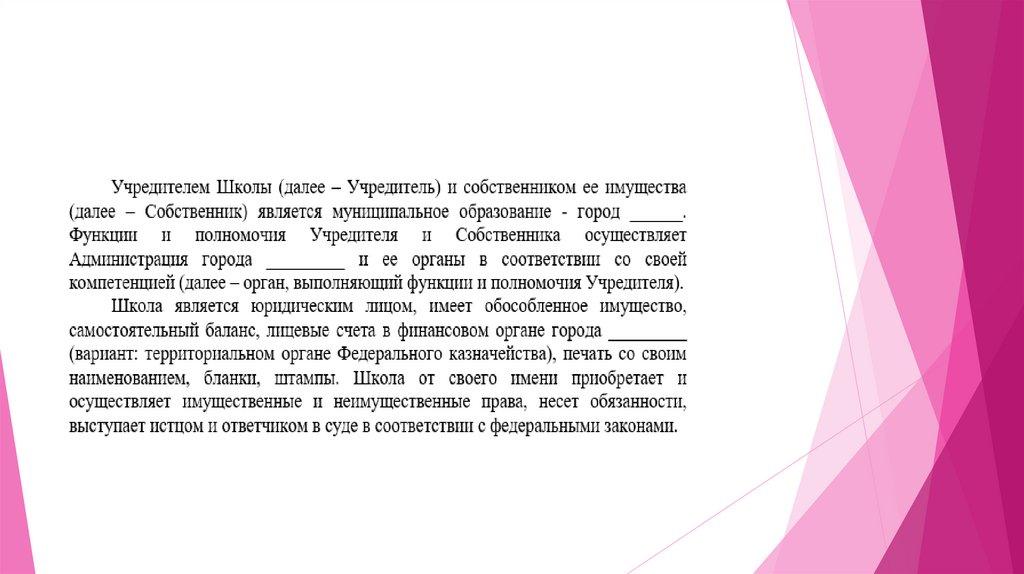 Учредителем Школы (далее – Учредитель) и собственником ее имущества (далее – Собственник) является муниципальное образование - город ______. Функции и полномочия Учредителя и Собственника осуществляет Администрация города _________ и ее органы в соответствии со своей компетенцией (далее – орган, выполняющий функции и полномочия Учредителя).

Школа является юридическим лицом, имеет обособленное имущество, самостоятельный баланс, лицевые счета в финансовом органе города _________ (вариант: территориальном органе Федерального казначейства), печать со своим наименованием, бланки, штампы. Школа от своего имени приобретает и осуществляет имущественные и неимущественные права, несет обязанности, выступает истцом и ответчиком в суде в соответствии с федеральными законами.